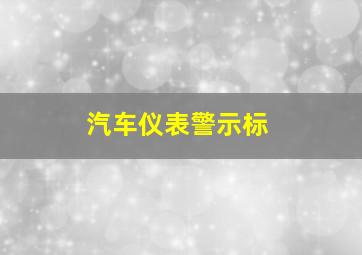 汽车仪表警示标